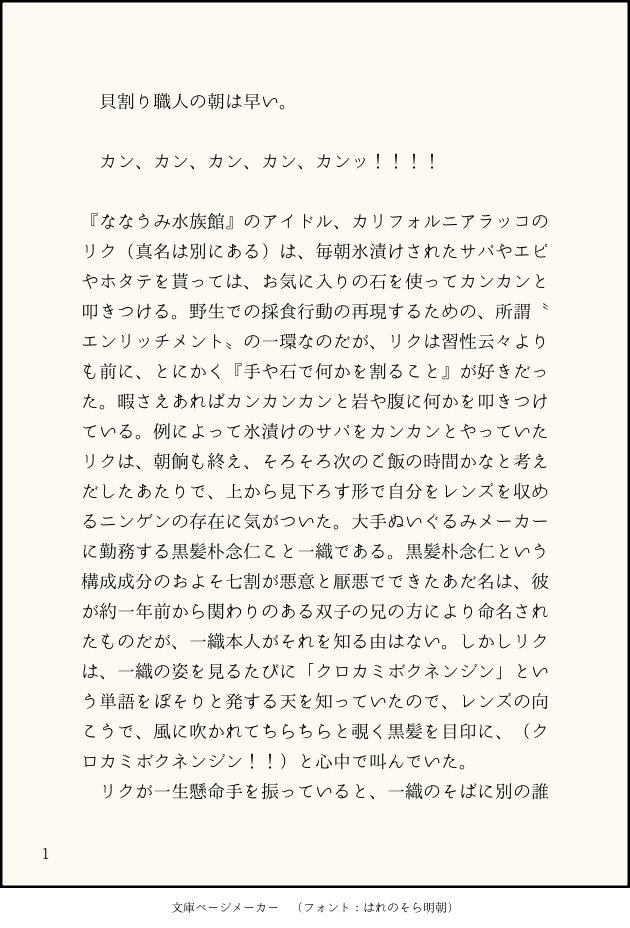 貝割り職人の朝は早い。

カン、カン、カン、カン、カンッ！！！！

『ななうみ水族館』のアイドル、カリフォルニアラッコのリク（真名は別にある）は、毎朝氷漬けされたサバやエビやホタテを貰っては、お気に入りの石を使ってカンカンと叩きつける。野生での採食行動の再現するための、所謂〝エンリッチメント〟の一環なのだが、リクは習性云々よりも前に、とにかく『手や石で何かを割ること』が好きだった。暇さえあればカンカンカンと岩や腹に何かを叩きつけている。例によって氷漬けのサバをカンカンとやっていたリクは、朝餉も終え、そろそろ次のご飯の時間かなと考えだしたあたりで、上から見下ろす形で自分をレンズを収めるニンゲンの存在に気がついた。大手ぬいぐるみメーカーに勤務する黒髪朴念仁こと一織である。黒髪朴念仁という構成成分のおよそ七割が悪意と厭悪でできたあだ名は、彼が約一年前から関わりのある双子の兄の方により命名されたものだが、一織本人がそれを知る由はない。しかしリクは、一織の姿を見るたびに「クロカミボクネンジン」という単語をぼそりと発する天を知っていたので、レンズの向こうで、風に吹かれてちらちらと覗く黒髪を目印に、（クロカミボクネンジン！！）と心中で叫んでいた。

リクが一生懸命手を振っていると、一織のそばに別の誰

1

文庫ページメーカー　（フォント：はれのそら明朝）